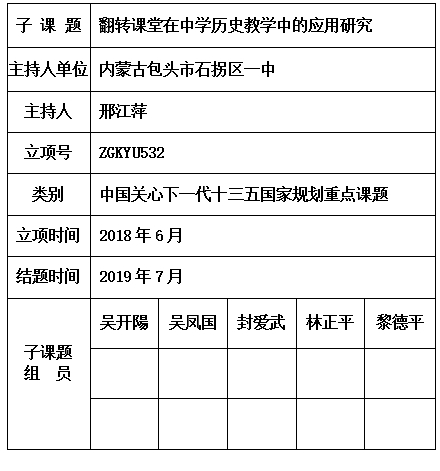 | 子 课 题 | 翻转课堂在中学历史教学中的应用研究 | | | | |
|---|---|---|---|---|---|
| 主持人单位 | 内蒙古包头市石拐区一中 | | | | |
| 主持人 | 邢江萍 | | | | |
| 立项号 | ZGKYU532 | | | | |
| 类别 | 中国关心下一代十三五国家规划重点课题 | | | | |
| 立项时间 | 2018 年 6 月 | | | | |
| 结题时间 | 2019 年 7 月 | | | | |
| 子课题 组 员 | 吴开陽 | 吴凤国 | 封爱武 | 林正平 | 黎德平 |
| | | | | | |
| | | | | | |